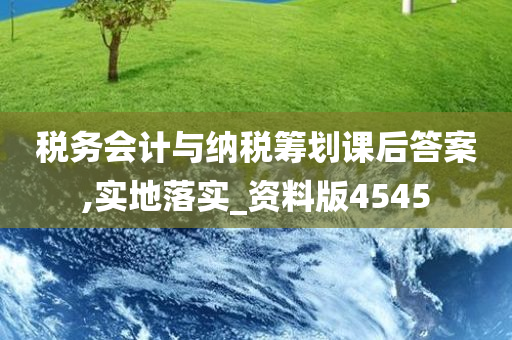 税务会计与纳税筹划课后答案,实地落实_资料版4545